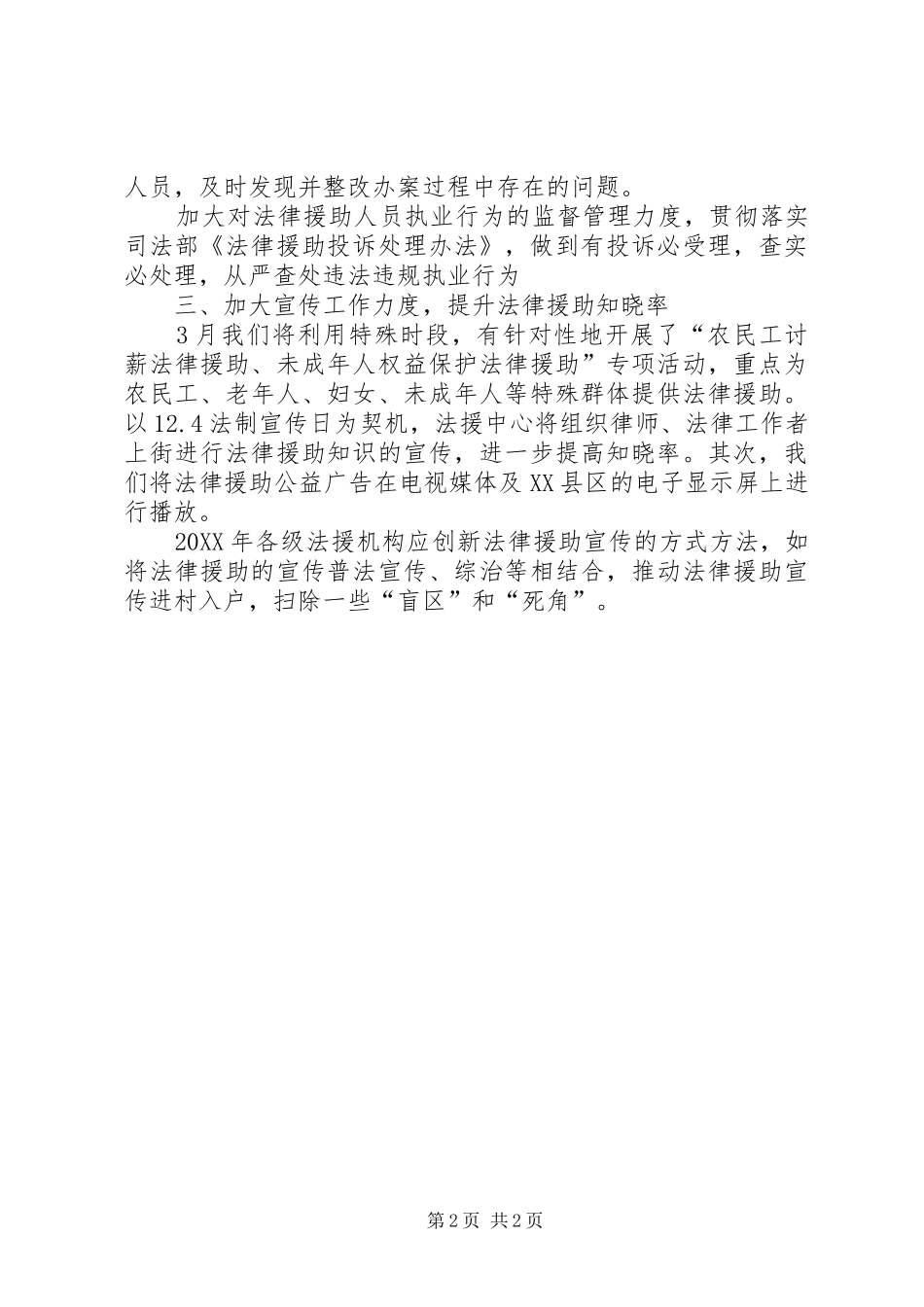 人员，及时发现并整改办案过程中存在的问题。

加大对法律援助人员执业行为的监督管理力度，贯彻落实司法部《法律援助投诉处理办法》，做到有投诉必受理，查实必处理，从严查处违法违规执业行为

三、加大宣传工作力度，提升法律援助知晓率

3月我们将利用特殊时段，有针对性地开展了“农民工讨薪法律援助、未成年人权益保护法律援助”专项活动，重点为农民工、老年人、妇女、未成年人等特殊群体提供法律援助。以12.4法制宣传日为契机，法援中心将组织律师、法律工作者上街进行法律援助知识的宣传，进一步提高知晓率。其次，我们将法律援助公益广告在电视媒体及XX县区的电子显示屏上进行播放。

20XX年各级法援机构应创新法律援助宣传的方式方法，如将法律援助的宣传普法宣传、综治等相结合，推动法律援助宣传进村入户，扫除一些“盲区”和“死角”。

第2页 共2页